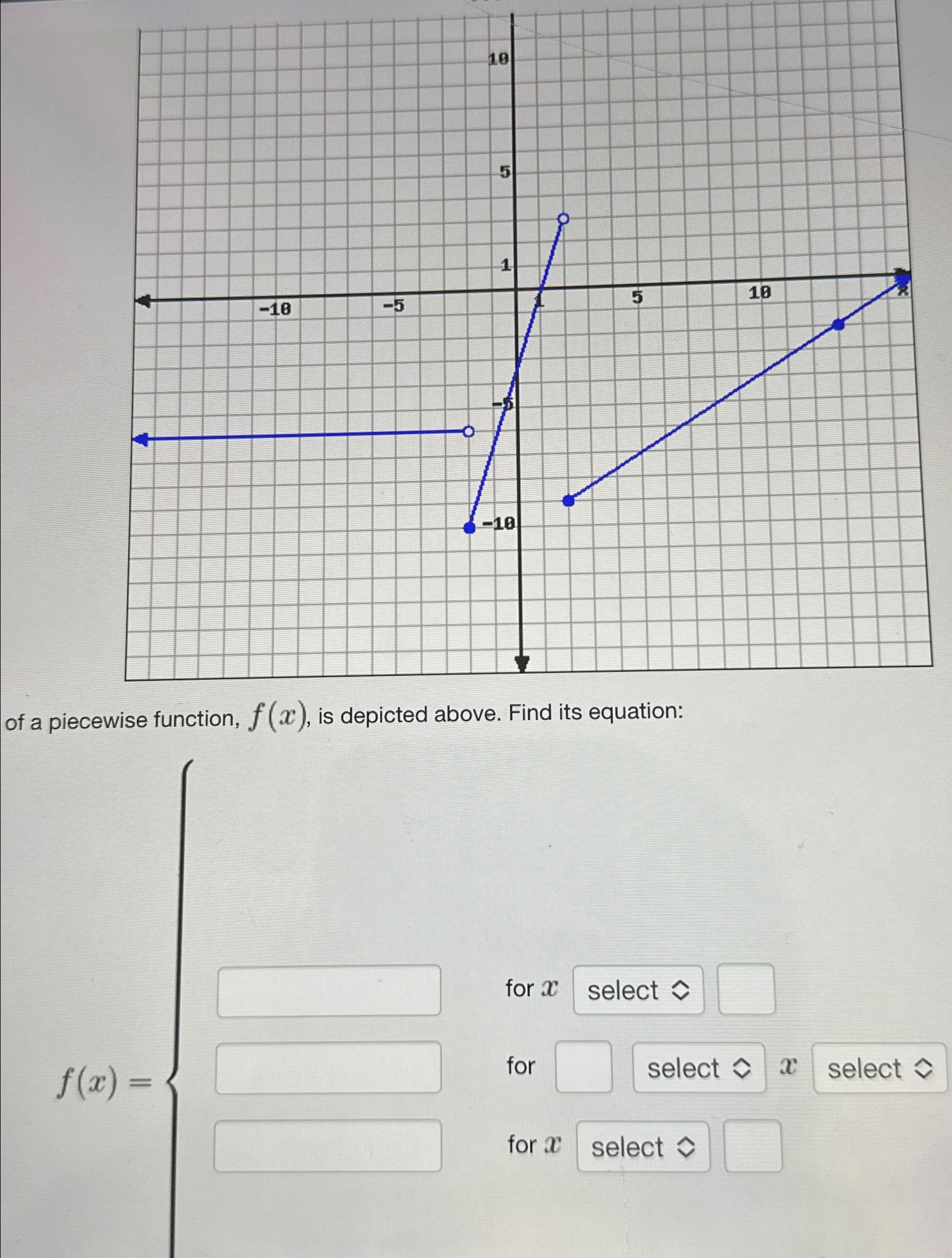 10

5

1

-10

-5

1

5

10

x

-5

-10

of a piecewise function, $f(x)$, is depicted above. Find its equation:

$f(x) =$

for $x$ select

for select $x$ select

for $x$ select